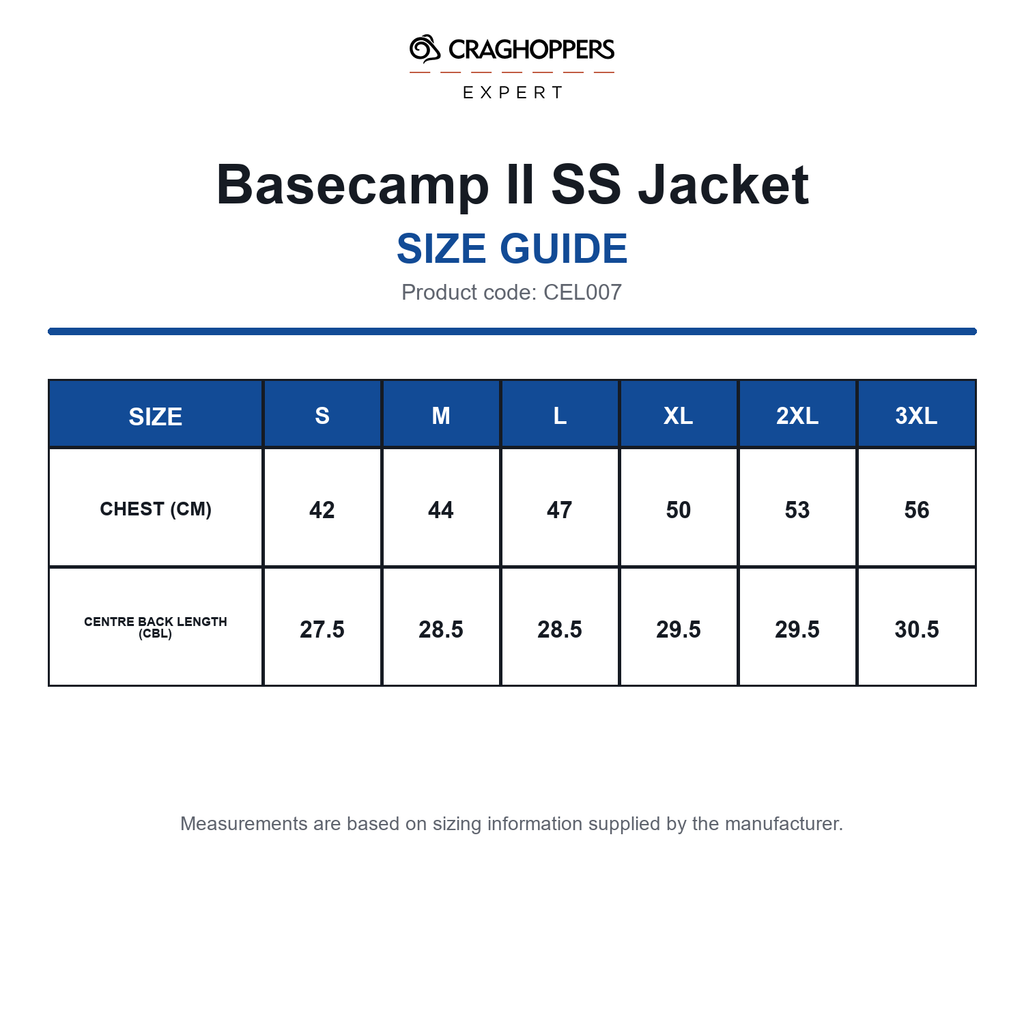 CRAGHOPPERS
EXPERT

Basecamp II SS Jacket

SIZE GUIDE

Product code: CEL007

| SIZE | S | M | L | XL | 2XL | 3XL |
|---|---|---|---|---|---|---|
| CHEST (CM) | 42 | 44 | 47 | 50 | 53 | 56 |
| CENTRE BACK LENGTH (CBL) | 27.5 | 28.5 | 28.5 | 29.5 | 29.5 | 30.5 |

Measurements are based on sizing information supplied by the manufacturer.